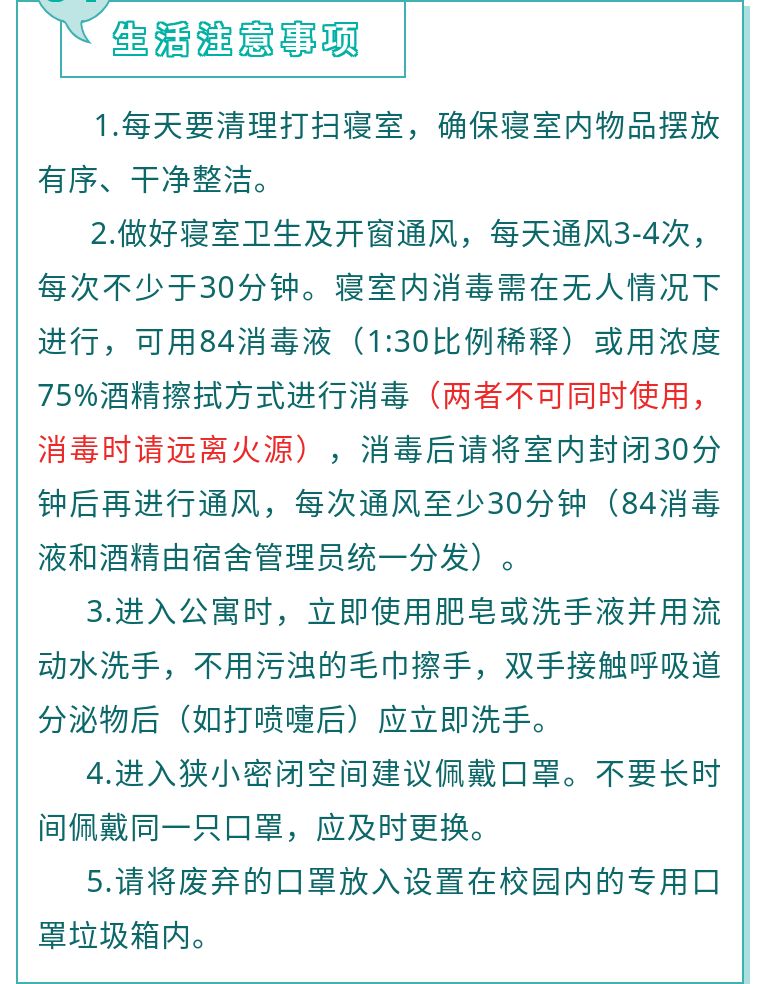 生活注意事项

1.每天要清理打扫寝室，确保寝室内物品摆放有序、干净整洁。

2.做好寝室卫生及开窗通风，每天通风3-4次，每次不少于30分钟。寝室内消毒需在无人情况下进行，可用84消毒液（1:30比例稀释）或用浓度75%酒精擦拭方式进行消毒（两者不可同时使用，消毒时请远离火源），消毒后请将室内封闭30分钟后再进行通风，每次通风至少30分钟（84消毒液和酒精由宿舍管理员统一分发）。

3.进入公寓时，立即使用肥皂或洗手液并用流动水洗手，不用污浊的毛巾擦手，双手接触呼吸道分泌物后（如打喷嚏后）应立即洗手。

4.进入狭小密闭空间建议佩戴口罩。不要长时间佩戴同一只口罩，应及时更换。

5.请将废弃的口罩放入设置在校园内的专用口罩垃圾箱内。